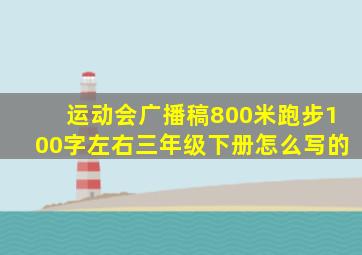 运动会广播稿800米跑步100字左右三年级下册怎么写的